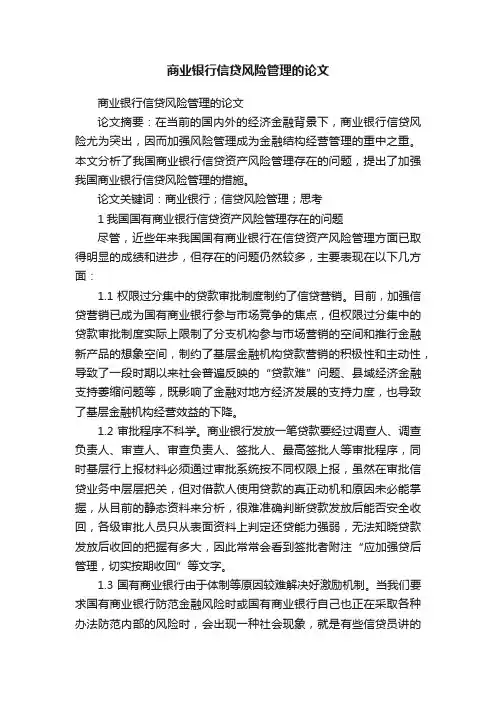 商业银行信贷风险管理的论文

商业银行信贷风险管理的论文

论文摘要：在当前的国内外的经济金融背景下，商业银行信贷风险尤为突出，因而加强风险管理成为金融结构经营管理的重中之重。本文分析了我国商业银行信贷资产风险管理存在的问题，提出了加强我国商业银行信贷风险管理的措施。

论文关键词：商业银行；信贷风险管理；思考

1 我国国有商业银行信贷资产风险管理存在的问题

尽管，近些年来我国国有商业银行在信贷资产风险管理方面已取得明显的成绩和进步，但存在的问题仍然较多，主要表现在以下几方面：

1.1 权限过分集中的贷款审批制度制约了信贷营销。目前，加强信贷营销已成为国有商业银行参与市场竞争的焦点，但权限过分集中的贷款审批制度实际上限制了分支机构参与市场营销的空间和推行金融新产品的想象空间，制约了基层金融机构贷款营销的积极性和主动性，导致了一段时期以来社会普遍反映的“贷款难”问题、县域经济金融支持萎缩问题等，既影响了金融对地方经济发展的支持力度，也导致了基层金融机构经营效益的下降。

1.2 审批程序不科学。商业银行发放一笔贷款要经过调查人、调查负责人、审查人、审查负责人、签批人、最高签批人等审批程序，同时基层行上报材料必须通过审批系统按不同权限上报，虽然在审批信贷业务中层层把关，但对借款人使用贷款的真正动机和原因未必能掌握，从目前的静态资料来分析，很难准确判断贷款发放后能否安全收回，各级审批人员只从表面资料上判定还贷能力强弱，无法知晓贷款发放后收回的把握有多大，因此常常会看到签批者附注“应加强贷后管理，切实按期收回”等文字。

1.3 国有商业银行由于体制等原因较难解决好激励机制。当我们要求国有商业银行防范金融风险时或国有商业银行自己也正在采取各种办法防范内部的风险时，会出现一种社会现象，就是有些信贷员讲的